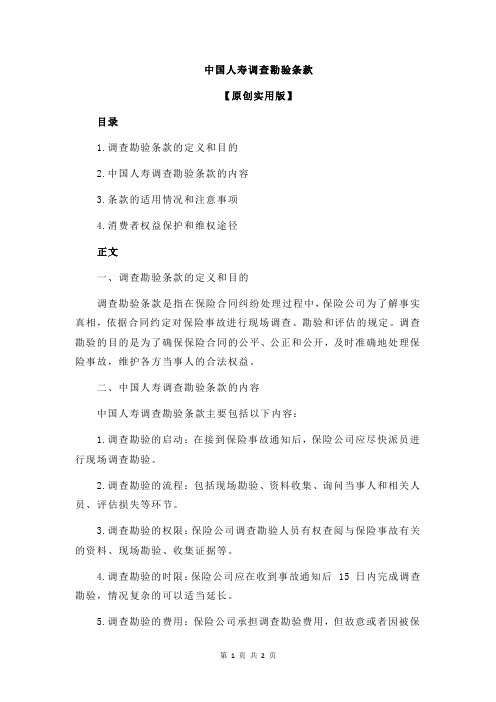 中国人寿调查勘验条款

【原创实用版】

目录

1.调查勘验条款的定义和目的

2.中国人寿调查勘验条款的内容

3.条款的适用情况和注意事项

4.消费者权益保护和维权途径

正文

一、调查勘验条款的定义和目的

调查勘验条款是指在保险合同纠纷处理过程中，保险公司为了解事实真相，依据合同约定对保险事故进行现场调查、勘验和评估的规定。调查勘验的目的是为了确保保险合同的公平、公正和公开，及时准确地处理保险事故，维护各方当事人的合法权益。

二、中国人寿调查勘验条款的内容

中国人寿调查勘验条款主要包括以下内容：

1.调查勘验的启动：在接到保险事故通知后，保险公司应尽快派员进行现场调查勘验。

2.调查勘验的流程：包括现场勘验、资料收集、询问当事人和相关人员、评估损失等环节。

3.调查勘验的权限：保险公司调查勘验人员有权查阅与保险事故有关的资料、现场勘验、收集证据等。

4.调查勘验的时限：保险公司应在收到事故通知后 15 日内完成调查勘验，情况复杂的可以适当延长。

5.调查勘验的费用：保险公司承担调查勘验费用，但故意或者因被保

第 1 页 共 2 页